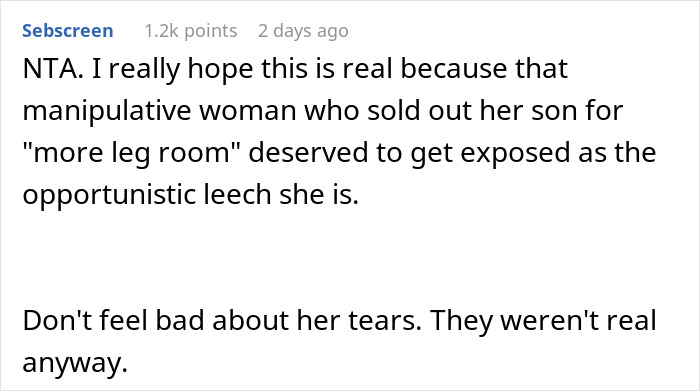 Sebscreen 1.2k points 2 days ago

NTA. I really hope this is real because that manipulative woman who sold out her son for "more leg room" deserved to get exposed as the opportunistic leech she is.

Don't feel bad about her tears. They weren't real anyway.